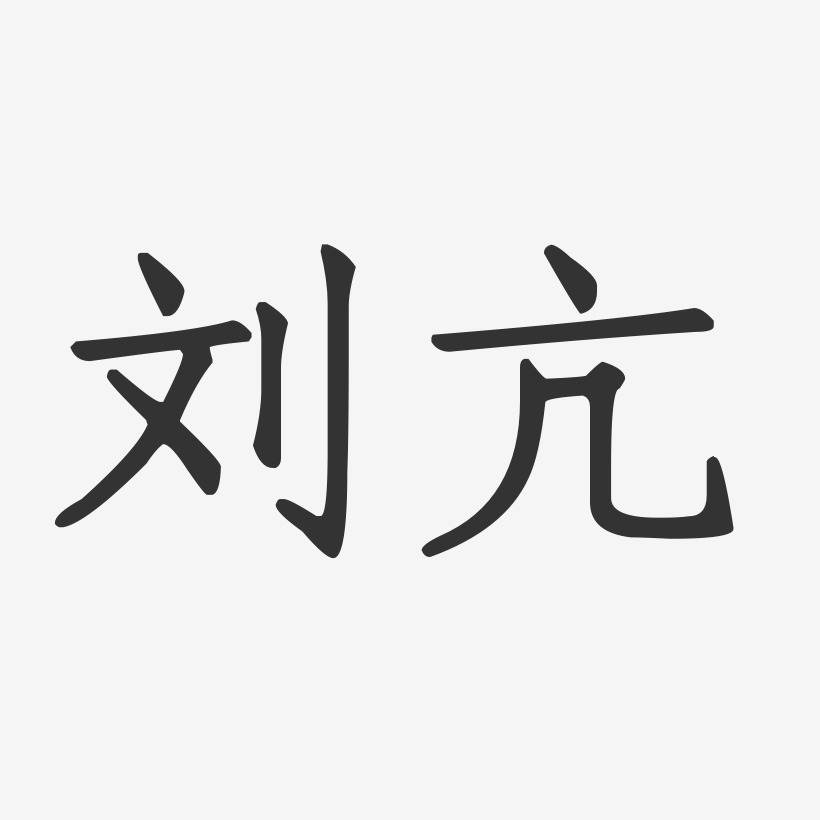 刘亢